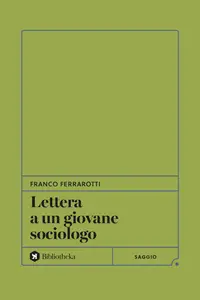 FRANCO FERRAROTTI

Lettera a un giovane sociologo

Bibliotheka

SAGGIO